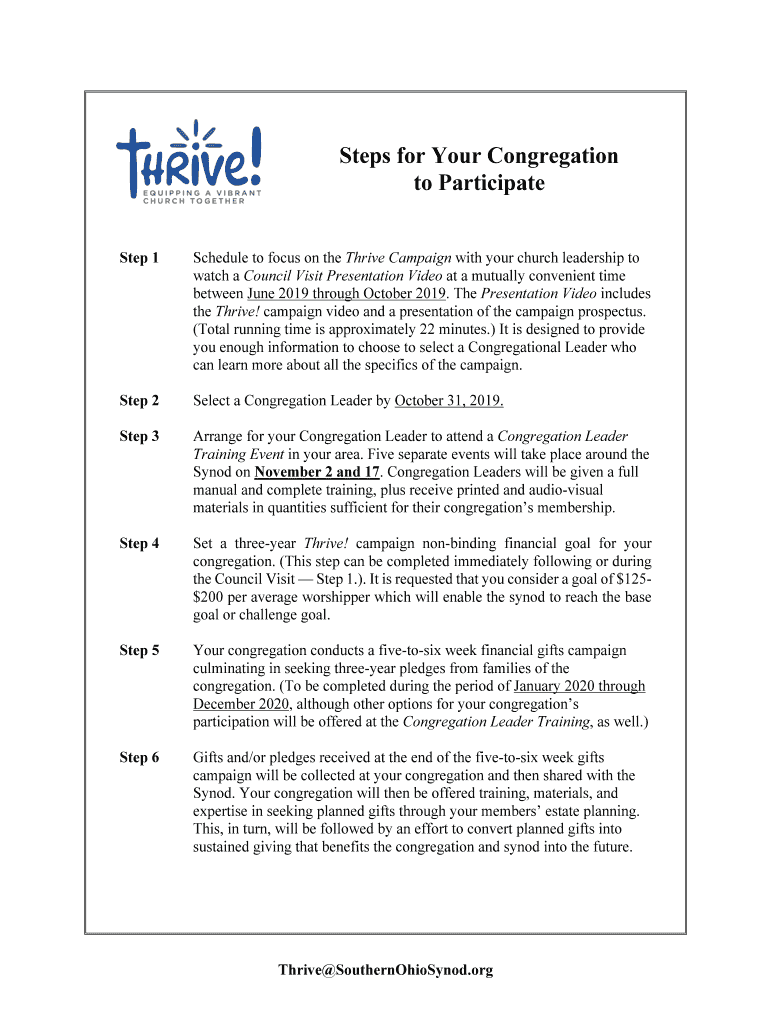 THRIVE!
EQUIPPING A VIBRANT CHURCH TOGETHER

Steps for Your Congregation to Participate

Step 1 Schedule to focus on the Thrive Campaign with your church leadership to watch a Council Visit Presentation Video at a mutually convenient time between June 2019 through October 2019. The Presentation Video includes the Thrive! campaign video and a presentation of the campaign prospectus. (Total running time is approximately 22 minutes.) It is designed to provide you enough information to choose to select a Congregational Leader who can learn more about all the specifics of the campaign.

Step 2 Select a Congregation Leader by October 31, 2019.

Step 3 Arrange for your Congregation Leader to attend a Congregation Leader Training Event in your area. Five separate events will take place around the Synod on November 2 and 17. Congregation Leaders will be given a full manual and complete training, plus receive printed and audio-visual materials in quantities sufficient for their congregation's membership.

Step 4 Set a three-year Thrive! campaign non-binding financial goal for your congregation. (This step can be completed immediately following or during the Council Visit — Step 1.). It is requested that you consider a goal of $125-$200 per average worshipper which will enable the synod to reach the base goal or challenge goal.

Step 5 Your congregation conducts a five-to-six week financial gifts campaign culminating in seeking three-year pledges from families of the congregation. (To be completed during the period of January 2020 through December 2020, although other options for your congregation's participation will be offered at the Congregation Leader Training, as well.)

Step 6 Gifts and/or pledges received at the end of the five-to-six week gifts campaign will be collected at your congregation and then shared with the Synod. Your congregation will then be offered training, materials, and expertise in seeking planned gifts through your members' estate planning. This, in turn, will be followed by an effort to convert planned gifts into sustained giving that benefits the congregation and synod into the future.

Thrive@SouthernOhioSynod.org